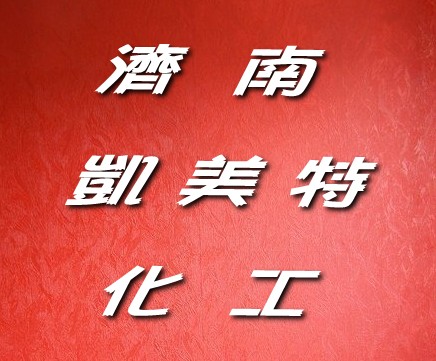 濟南
凱美特
化工